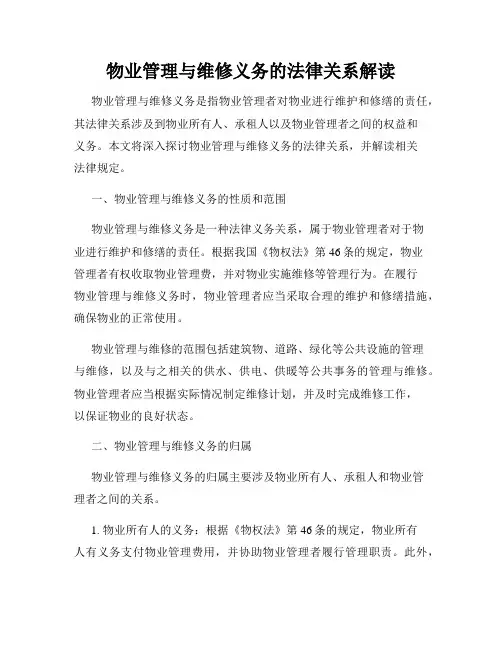 物业管理与维修义务的法律关系解读

物业管理与维修义务是指物业管理者对物业进行维护和修缮的责任，其法律关系涉及到物业所有人、承租人以及物业管理者之间的权益和义务。本文将深入探讨物业管理与维修义务的法律关系，并解读相关法律规定。

一、物业管理与维修义务的性质和范围

物业管理与维修义务是一种法律义务关系，属于物业管理者对于物业进行维护和修缮的责任。根据我国《物权法》第46条的规定，物业管理者有权收取物业管理费，并对物业实施维修等管理行为。在履行物业管理与维修义务时，物业管理者应当采取合理的维护和修缮措施，确保物业的正常使用。

物业管理与维修的范围包括建筑物、道路、绿化等公共设施的管理与维修，以及与之相关的供水、供电、供暖等公共事务的管理与维修。物业管理者应当根据实际情况制定维修计划，并及时完成维修工作，以保证物业的良好状态。

二、物业管理与维修义务的归属

物业管理与维修义务的归属主要涉及物业所有人、承租人和物业管理者之间的关系。

1. 物业所有人的义务：根据《物权法》第46条的规定，物业所有人有义务支付物业管理费用，并协助物业管理者履行管理职责。此外，